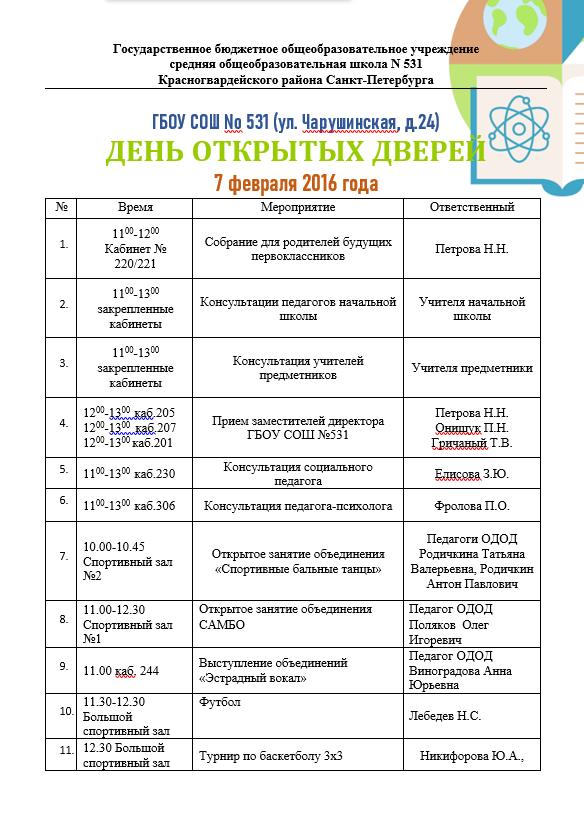 Государственное бюджетное общеобразовательное учреждение
средняя общеобразовательная школа N 531
Красногвардейского района Санкт-Петербурга

ГБОУ СОШ № 531 (ул. Чарушинская, д.24)

ДЕНЬ ОТКРЫТЫХ ДВЕРЕЙ

7 февраля 2016 года

| № | Время | Мероприятие | Ответственный |
|---|---|---|---|
| 1. | $11^{00}$-$12^{00}$ Кабинет № 220/221 | Собрание для родителей будущих первоклассников | Петрова Н.Н. |
| 2. | $11^{00}$-$13^{00}$ закрепленные кабинеты | Консультации педагогов начальной школы | Учителя начальной школы |
| 3. | $11^{00}$-$13^{00}$ закрепленные кабинеты | Консультация учителей предметников | Учителя предметники |
| 4. | $12^{00}$-$13^{00}$ каб.205 $12^{00}$-$13^{00}$ каб.207 $12^{00}$-$13^{00}$ каб.201 | Прием заместителей директора ГБОУ СОШ №531 | Петрова Н.Н. Онищук П.Н. Гричаный Т.В. |
| 5. | $11^{00}$-$13^{00}$ каб.230 | Консультация социального педагога | Елисова З.Ю. |
| 6. | $11^{00}$-$13^{00}$ каб.306 | Консультация педагога-психолога | Фролова П.О. |
| 7. | 10.00-10.45 Спортивный зал №2 | Открытое занятие объединения «Спортивные бальные танцы» | Педагоги ОДОД Родичкина Татьяна Валерьевна, Родичкин Антон Павлович |
| 8. | 11.00-12.30 Спортивный зал №1 | Открытое занятие объединения САМБО | Педагог ОДОД Поляков Олег Игоревич |
| 9. | 11.00 каб. 244 | Выступление объединений «Эстрадный вокал» | Педагог ОДОД Виноградова Анна Юрьевна |
| 10. | 11.30-12.30 Большой спортивный зал | Футбол | Лебедев Н.С. |
| 11. | 12.30 Большой спортивный зал | Турнир по баскетболу 3х3 | Никифорова Ю.А., |